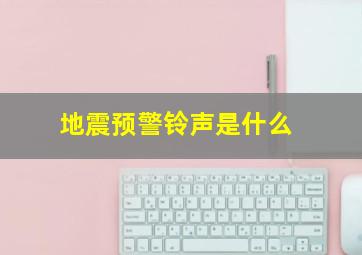 地震预警铃声是什么